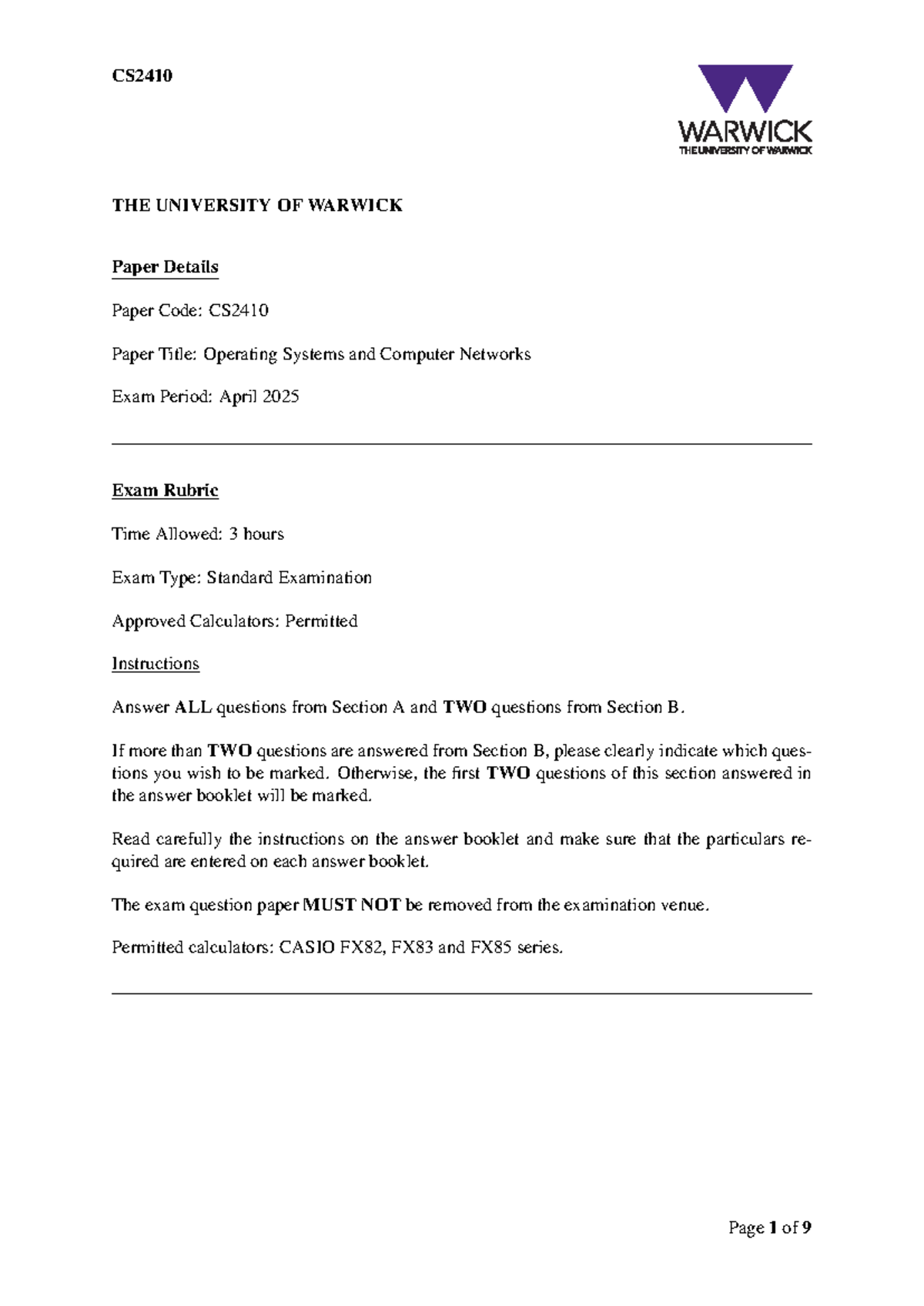 CS2410

WARWICK
THE UNIVERSITY OF WARWICK

THE UNIVERSITY OF WARWICK

Paper Details

Paper Code: CS2410

Paper Title: Operating Systems and Computer Networks

Exam Period: April 2025

Exam Rubric

Time Allowed: 3 hours

Exam Type: Standard Examination

Approved Calculators: Permitted

Instructions

Answer ALL questions from Section A and TWO questions from Section B.

If more than TWO questions are answered from Section B, please clearly indicate which questions you wish to be marked. Otherwise, the first TWO questions of this section answered in the answer booklet will be marked.

Read carefully the instructions on the answer booklet and make sure that the particulars required are entered on each answer booklet.

The exam question paper MUST NOT be removed from the examination venue.

Permitted calculators: CASIO FX82, FX83 and FX85 series.

Page 1 of 9